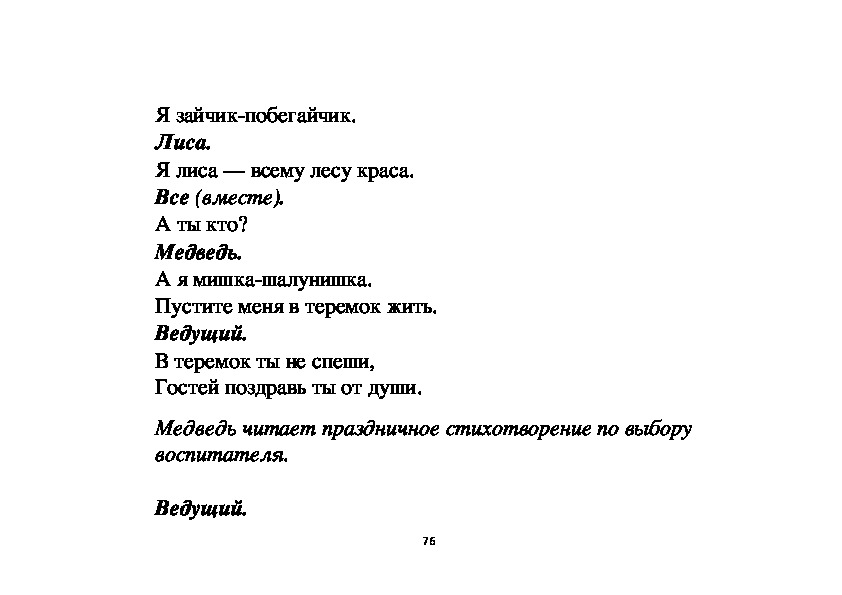 Я зайчик-побегайчик.
Лиса.
Я лиса — всему лесу краса.
Все (вместе).
А ты кто?
Медведь.
А я мишка-шалунишка.
Пустите меня в теремок жить.
Ведущий.
В теремок ты не спеши,
Гостей поздравь ты от души.

Медведь читает праздничное стихотворение по выбору воспитателя.

Ведущий.

76